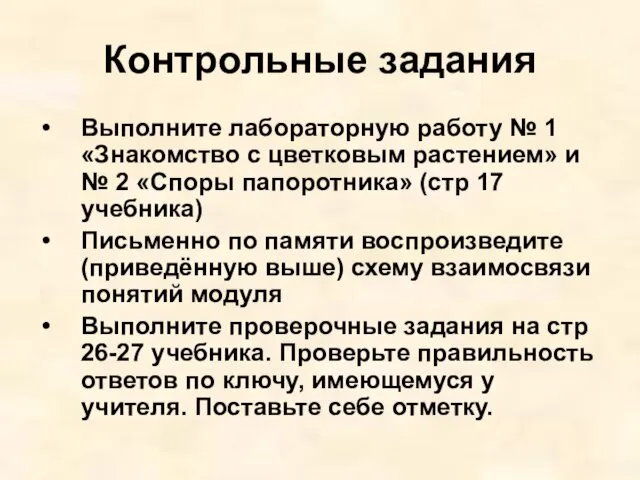 Контрольные задания

• Выполните лабораторную работу № 1 «Знакомство с цветковым растением» и № 2 «Споры папоротника» (стр 17 учебника)
• Письменно по памяти воспроизведите (приведённую выше) схему взаимосвязи понятий модуля
• Выполните проверочные задания на стр 26-27 учебника. Проверьте правильность ответов по ключу, имеющемуся у учителя. Поставьте себе отметку.